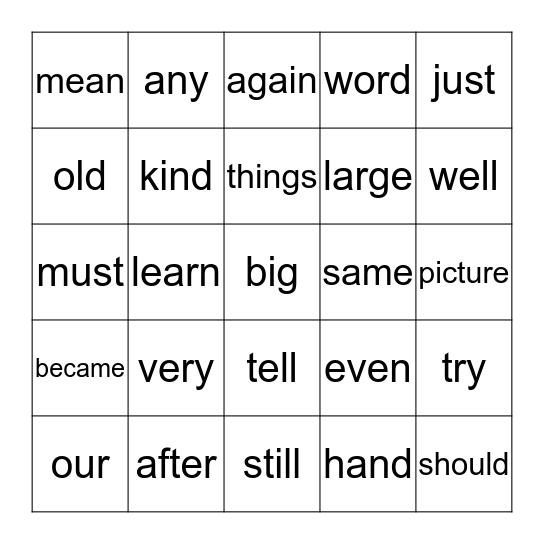 | mean | any | again | word | just |
|---|---|---|---|---|
| old | kind | things | large | well |
| must | learn | big | same | picture |
| became | very | tell | even | try |
| our | after | still | hand | should |